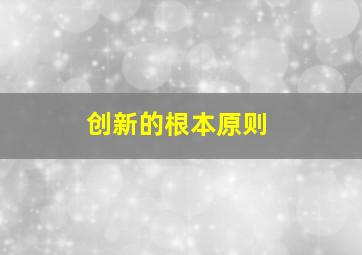 创新的根本原则